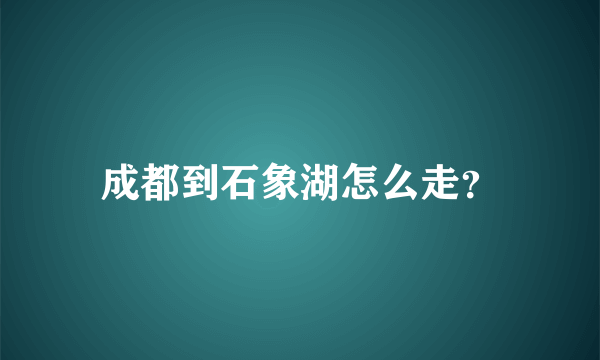 成都到石象湖怎么走?